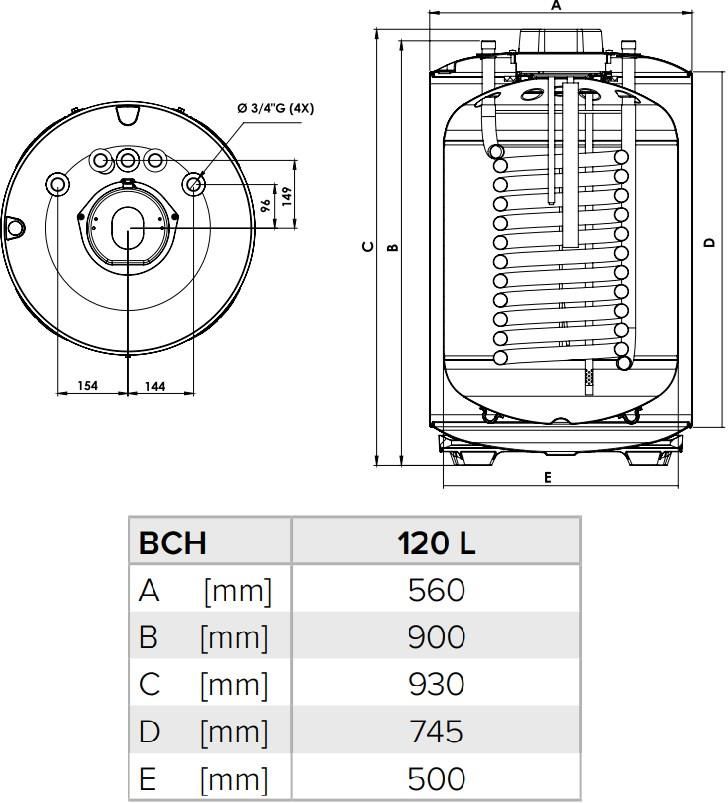 Ø 3/4"G (4X)

96

149

154

144

A

C

B

D

E

| BCH | 120 L |
|---|---|
| A [mm] | 560 |
| B [mm] | 900 |
| C [mm] | 930 |
| D [mm] | 745 |
| E [mm] | 500 |